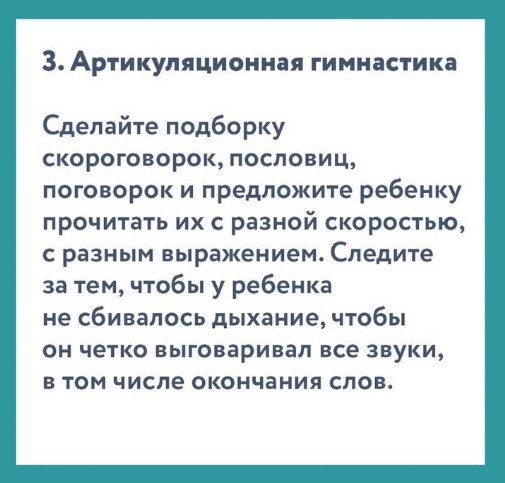 3. Артикуляционная гимнастика

Сделайте подборку скороговорок, пословиц, поговорок и предложите ребенку прочитать их с разной скоростью, с разным выражением. Следите за тем, чтобы у ребенка не сбивалось дыхание, чтобы он четко выговаривал все звуки, в том числе окончания слов.